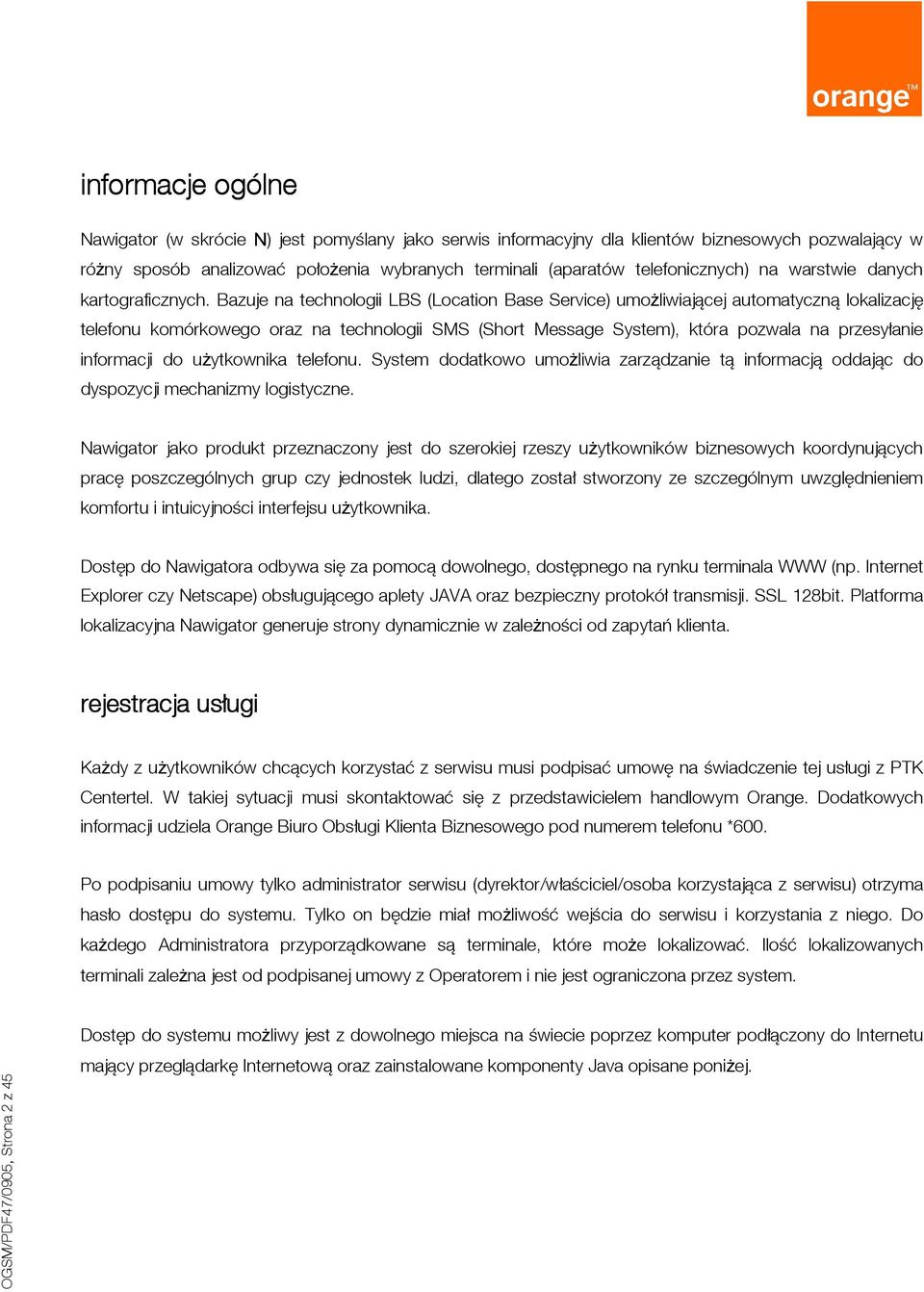 orange™

informacje ogólne

Nawigator (w skrócie N) jest pomyślany jako serwis informacyjny dla klientów biznesowych pozwalający w różny sposób analizować położenia wybranych terminali (aparatów telefonicznych) na warstwie danych kartograficznych. Bazuje na technologii LBS (Location Base Service) umożliwiającej automatyczną lokalizację telefonu komórkowego oraz na technologii SMS (Short Message System), która pozwala na przesyłanie informacji do użytkownika telefonu. System dodatkowo umożliwia zarządzanie tą informacją oddając do dyspozycji mechanizmy logistyczne.

Nawigator jako produkt przeznaczony jest do szerokiej rzeszy użytkowników biznesowych koordynujących pracę poszczególnych grup czy jednostek ludzi, dlatego został stworzony ze szczególnym uwzględnieniem komfortu i intuicyjności interfejsu użytkownika.

Dostęp do Nawigatora odbywa się za pomocą dowolnego, dostępnego na rynku terminala WWW (np. Internet Explorer czy Netscape) obsługującego aplety JAVA oraz bezpieczny protokół transmisji. SSL 128bit. Platforma lokalizacyjna Nawigator generuje strony dynamicznie w zależności od zapytań klienta.

rejestracja usługi

Każdy z użytkowników chcących korzystać z serwisu musi podpisać umowę na świadczenie tej usługi z PTK Centertel. W takiej sytuacji musi skontaktować się z przedstawicielem handlowym Orange. Dodatkowych informacji udziela Orange Biuro Obsługi Klienta Biznesowego pod numerem telefonu *600.

Po podpisaniu umowy tylko administrator serwisu (dyrektor/właściciel/osoba korzystająca z serwisu) otrzyma hasło dostępu do systemu. Tylko on będzie miał możliwość wejścia do serwisu i korzystania z niego. Do każdego Administratora przyporządkowane są terminale, które może lokalizować. Ilość lokalizowanych terminali zależna jest od podpisanej umowy z Operatorem i nie jest ograniczona przez system.

Dostęp do systemu możliwy jest z dowolnego miejsca na świecie poprzez komputer podłączony do Internetu mający przeglądarkę Internetową oraz zainstalowane komponenty Java opisane poniżej.

OGSM/PDF47/0905, Strona 2 z 45